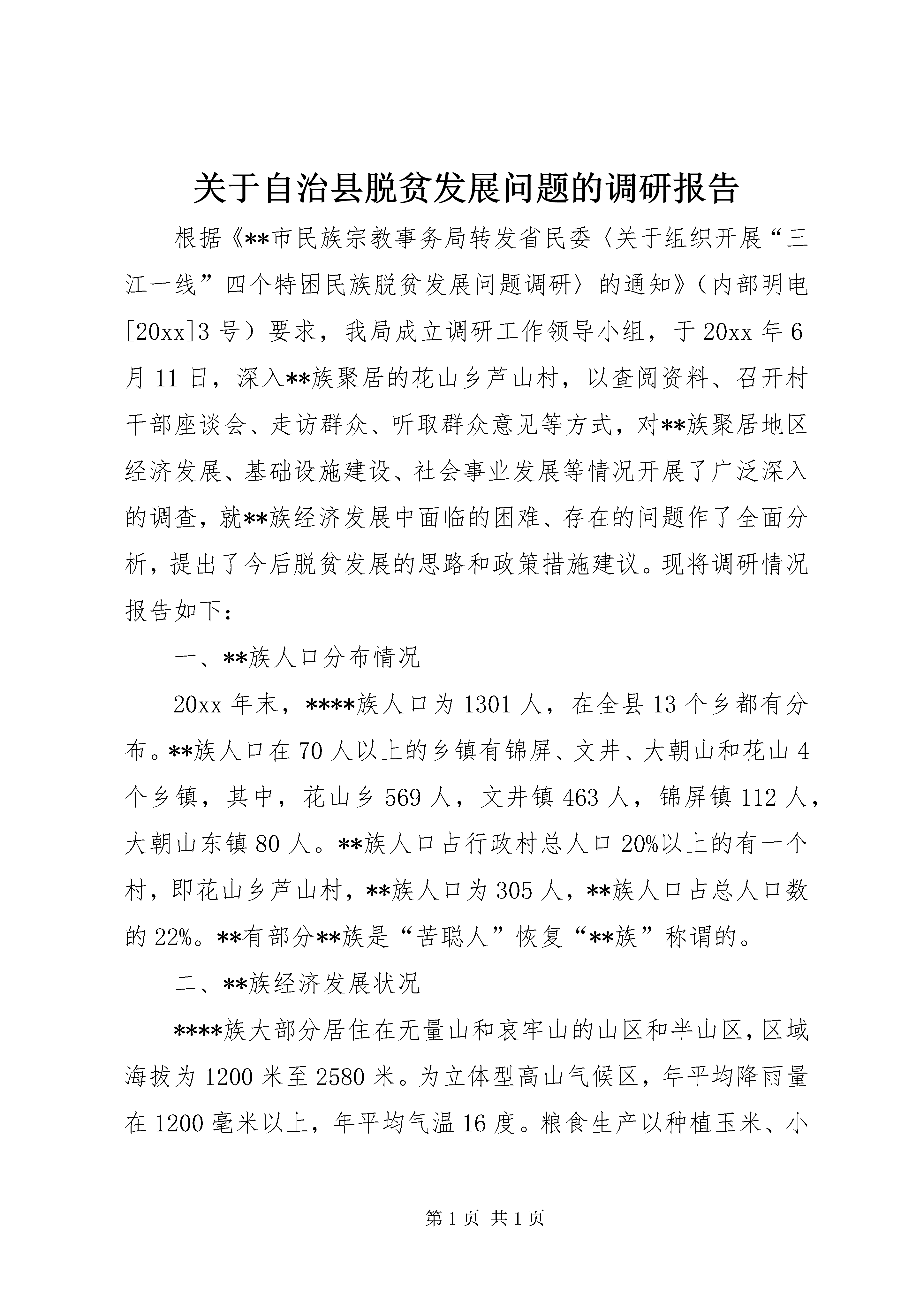 关于自治县脱贫发展问题的调研报告

根据《**市民族宗教事务局转发省民委〈关于组织开展“三江一线”四个特困民族脱贫发展问题调研〉的通知》（内部明电[20xx]3号）要求，我局成立调研工作领导小组，于20xx年6月11日，深入**族聚居的花山乡芦山村，以查阅资料、召开村干部座谈会、走访群众、听取群众意见等方式，对**族聚居地区经济发展、基础设施建设、社会事业发展等情况开展了广泛深入的调查，就**族经济发展中面临的困难、存在的问题作了全面分析，提出了今后脱贫发展的思路和政策措施建议。现将调研情况报告如下：

一、**族人口分布情况

20xx年末，****族人口为1301人，在全县13个乡都有分布。**族人口在70人以上的乡镇有锦屏、文井、大朝山和花山4个乡镇，其中，花山乡569人，文井镇463人，锦屏镇112人，大朝山东镇80人。**族人口占行政村总人口20%以上的有一个村，即花山乡芦山村，**族人口为305人，**族人口占总人口数的22%。**有部分**族是“苦聪人”恢复“**族”称谓的。

二、**族经济发展状况

****族大部分居住在无量山和哀牢山的山区和半山区，区域海拔为1200米至2580米。为立体型高山气候区，年平均降雨量在1200毫米以上，年平均气温16度。粮食生产以种植玉米、小

第1页 共1页